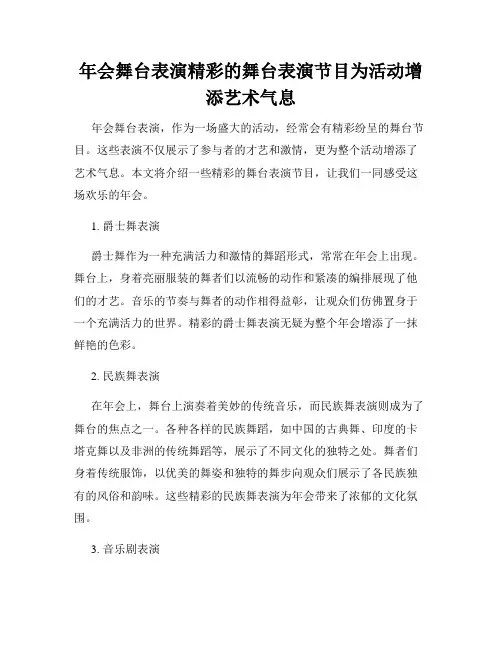 年会舞台表演精彩的舞台表演节目为活动增添艺术气息

年会舞台表演，作为一场盛大的活动，经常会有精彩纷呈的舞台节目。这些表演不仅展示了参与者的才艺和激情，更为整个活动增添了艺术气息。本文将介绍一些精彩的舞台表演节目，让我们一同感受这场欢乐的年会。

1. 爵士舞表演

爵士舞作为一种充满活力和激情的舞蹈形式，常常在年会上出现。舞台上，身着亮丽服装的舞者们以流畅的动作和紧凑的编排展现了他们的才艺。音乐的节奏与舞者的动作相得益彰，让观众们仿佛置身于一个充满活力的世界。精彩的爵士舞表演无疑为整个年会增添了一抹鲜艳的色彩。

2. 民族舞表演

在年会上，舞台上演奏着美妙的传统音乐，而民族舞表演则成为了舞台的焦点之一。各种各样的民族舞蹈，如中国的古典舞、印度的卡塔克舞以及非洲的传统舞蹈等，展示了不同文化的独特之处。舞者们身着传统服饰，以优美的舞姿和独特的舞步向观众们展示了各民族独有的风俗和韵味。这些精彩的民族舞表演为年会带来了浓郁的文化氛围。

3. 音乐剧表演